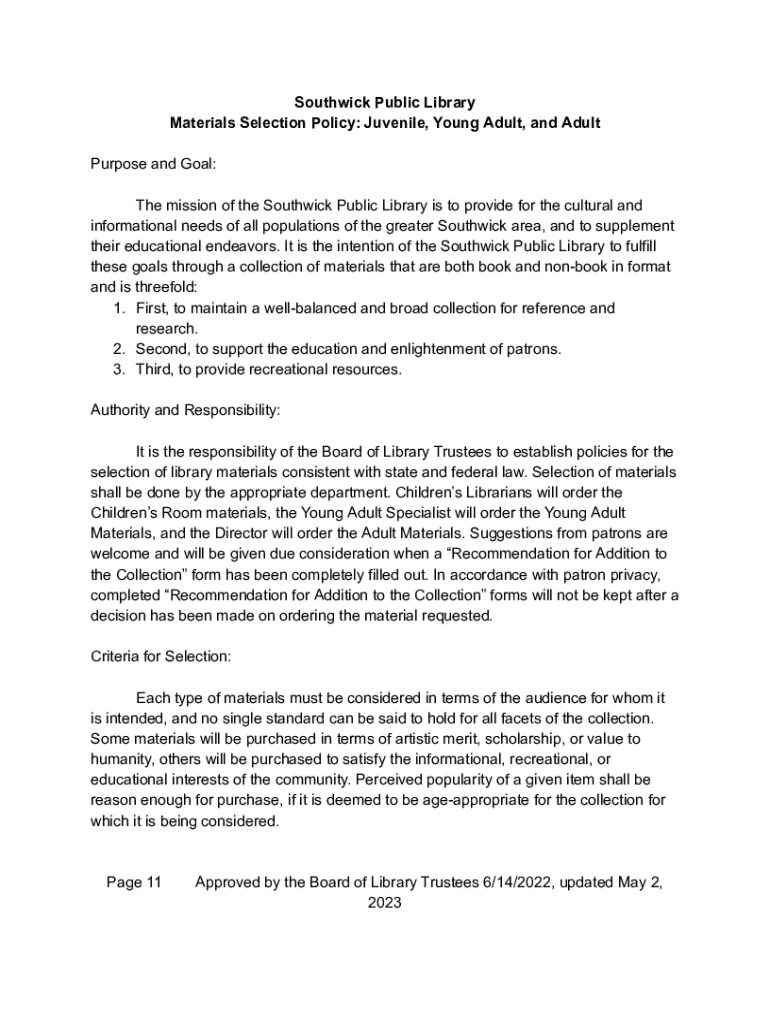 Southwick Public Library
Materials Selection Policy: Juvenile, Young Adult, and Adult

Purpose and Goal:

The mission of the Southwick Public Library is to provide for the cultural and informational needs of all populations of the greater Southwick area, and to supplement their educational endeavors. It is the intention of the Southwick Public Library to fulfill these goals through a collection of materials that are both book and non-book in format and is threefold:
1. First, to maintain a well-balanced and broad collection for reference and research.
2. Second, to support the education and enlightenment of patrons.
3. Third, to provide recreational resources.

Authority and Responsibility:

It is the responsibility of the Board of Library Trustees to establish policies for the selection of library materials consistent with state and federal law. Selection of materials shall be done by the appropriate department. Children's Librarians will order the Children's Room materials, the Young Adult Specialist will order the Young Adult Materials, and the Director will order the Adult Materials. Suggestions from patrons are welcome and will be given due consideration when a "Recommendation for Addition to the Collection" form has been completely filled out. In accordance with patron privacy, completed "Recommendation for Addition to the Collection" forms will not be kept after a decision has been made on ordering the material requested.

Criteria for Selection:

Each type of materials must be considered in terms of the audience for whom it is intended, and no single standard can be said to hold for all facets of the collection. Some materials will be purchased in terms of artistic merit, scholarship, or value to humanity, others will be purchased to satisfy the informational, recreational, or educational interests of the community. Perceived popularity of a given item shall be reason enough for purchase, if it is deemed to be age-appropriate for the collection for which it is being considered.

Page 11 Approved by the Board of Library Trustees 6/14/2022, updated May 2, 2023